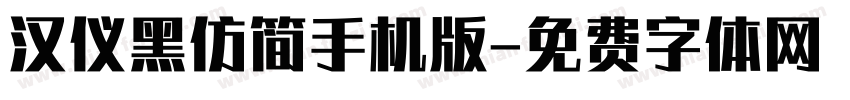 汉仪黑仿简手机版-免费字体网